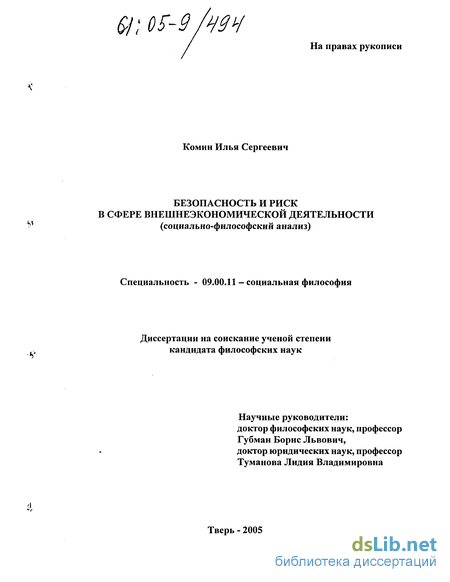 61:05-9/494

На правах рукописи

Комин Илья Сергеевич

БЕЗОПАСНОСТЬ И РИСК
В СФЕРЕ ВНЕШНЕЭКОНОМИЧЕСКОЙ ДЕЯТЕЛЬНОСТИ
(социально-философский анализ)

Специальность - 09.00.11 – социальная философия

Диссертации на соискание ученой степени
кандидата философских наук

Научные руководители:
доктор философских наук, профессор
Губман Борис Львович,
доктор юридических наук, профессор
Туманова Лидия Владимировна

Тверь - 2005

dsLib.net
библиотека диссертаций